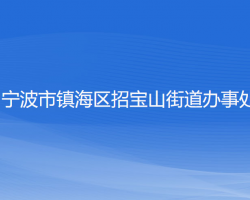 宁波市镇海区招宝山街道办事处